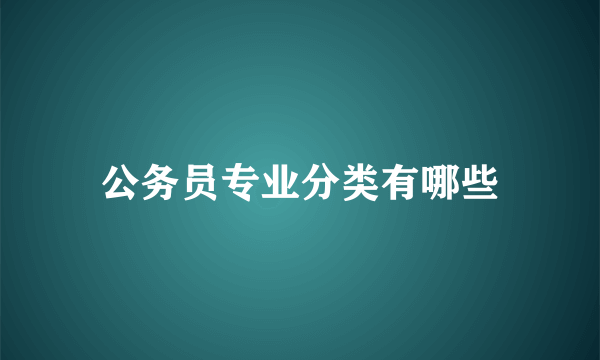 公务员专业分类有哪些